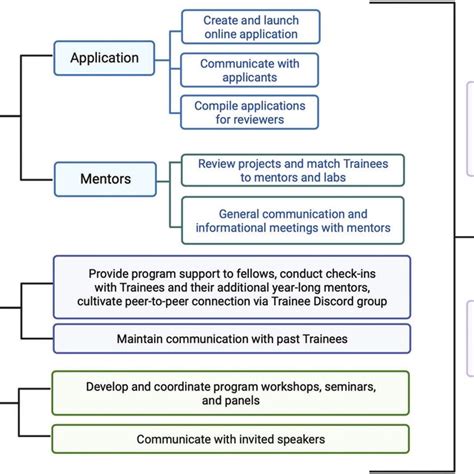 Application

Create and launch online application

Communicate with applicants

Compile applications for reviewers

Mentors

Review projects and match Trainees to mentors and labs

General communication and informational meetings with mentors

Provide program support to fellows, conduct check-ins with Trainees and their additional year-long mentors, cultivate peer-to-peer connection via Trainee Discord group

Maintain communication with past Trainees

Develop and coordinate program workshops, seminars, and panels

Communicate with invited speakers